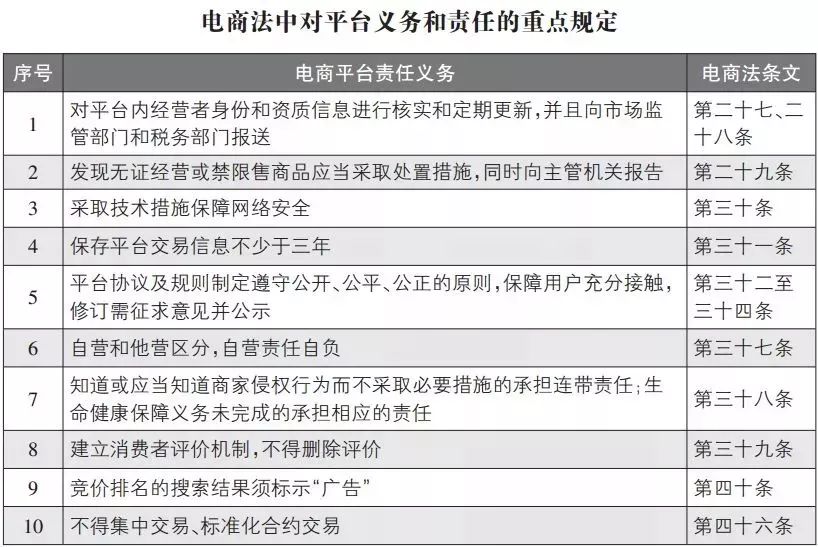 电商法中对平台义务和责任的重点规定

| 序号 | 电商平台责任义务 | 电商法条文 |
|---|---|---|
| 1 | 对平台内经营者身份和资质信息进行核实和定期更新，并且向市场监管部门和税务部门报送 | 第二十七、二十八条 |
| 2 | 发现无证经营或禁限售商品应当采取处置措施，同时向主管机关报告 | 第二十九条 |
| 3 | 采取技术措施保障网络安全 | 第三十条 |
| 4 | 保存平台交易信息不少于三年 | 第三十一条 |
| 5 | 平台协议及规则制定遵守公开、公平、公正的原则，保障用户充分接触，修订需征求意见并公示 | 第三十二至三十四条 |
| 6 | 自营和他营区分，自营责任自负 | 第三十七条 |
| 7 | 知道或应当知道商家侵权行为而不采取必要措施的承担连带责任；生命健康保障义务未完成的承担相应的责任 | 第三十八条 |
| 8 | 建立消费者评价机制，不得删除评价 | 第三十九条 |
| 9 | 竞价排名的搜索结果须标示“广告” | 第四十条 |
| 10 | 不得集中交易、标准化合约交易 | 第四十六条 |